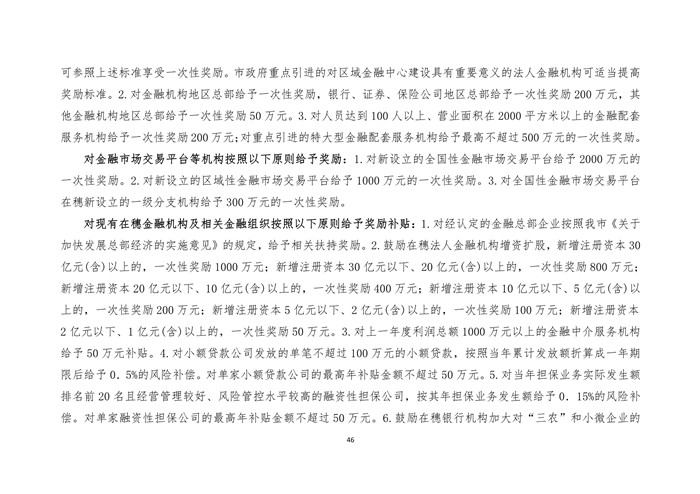 可参照上述标准享受一次性奖励。市政府重点引进的对区域金融中心建设具有重要意义的法人金融机构可适当提高奖励标准。2. 对金融机构地区总部给予一次性奖励，银行、证券、保险公司地区总部给予一次性奖励 200 万元，其他金融机构地区总部给予一次性奖励 50 万元。3. 对人员达到 100 人以上、营业面积在 2000 平方米以上的金融配套服务机构给予一次性奖励 200 万元；对重点引进的特大型金融配套服务机构给予最高不超过 500 万元的一次性奖励。

对金融市场交易平台等机构按照以下原则给予奖励：1. 对新设立的全国性金融市场交易平台给予 2000 万元的一次性奖励。2. 对新设立的区域性金融市场交易平台给予 1000 万元的一次性奖励。3. 对全国性金融市场交易平台在穗新设立的一级分支机构给予 300 万元的一次性奖励。

对现有在穗金融机构及相关金融组织按照以下原则给予奖励补贴：1. 对经认定的金融总部企业按照我市《关于加快发展总部经济的实施意见》的规定，给予相关扶持奖励。2. 鼓励在穗法人金融机构增资扩股，新增注册资本 30 亿元(含)以上的，一次性奖励 1000 万元；新增注册资本 30 亿元以下、20 亿元(含)以上的，一次性奖励 800 万元；新增注册资本 20 亿元以下、10 亿元(含)以上的，一次性奖励 400 万元；新增注册资本 10 亿元以下、5 亿元(含)以上的，一次性奖励 200 万元；新增注册资本 5 亿元以下、2 亿元(含)以上的，一次性奖励 100 万元；新增注册资本 2 亿元以下、1 亿元(含)以上的，一次性奖励 50 万元。3. 对上一年度利润总额 1000 万元以上的金融中介服务机构给予 50 万元补贴。4. 对小额贷款公司发放的单笔不超过 100 万元的小额贷款，按照当年累计发放额折算成一年期限后给予 0. 5%的风险补偿。对单家小额贷款公司的最高年补贴金额不超过 50 万元。5. 对当年担保业务实际发生额排名前 20 名且经营管理较好、风险管控水平较高的融资性担保公司，按其年担保业务发生额给予 0. 15%的风险补偿。对单家融资性担保公司的最高年补贴金额不超过 50 万元。6. 鼓励在穗银行机构加大对“三农”和小微企业的

46